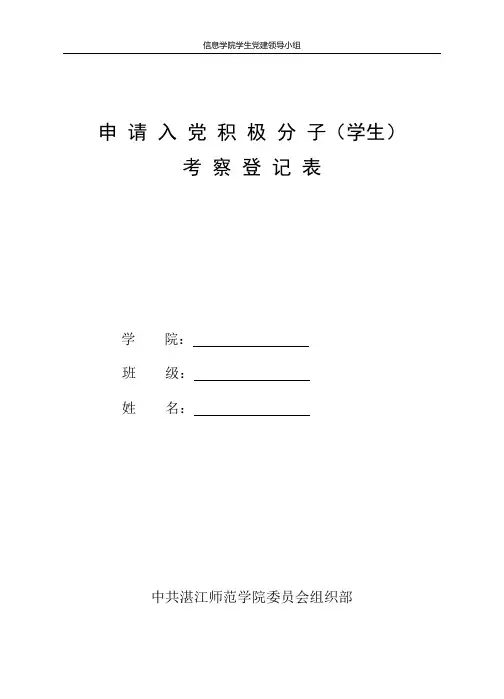 信息学院学生党建领导小组

申请入党积极分子（学生）
考察登记表

学　　院：

班　　级：

姓　　名：

中共湛江师范学院委员会组织部